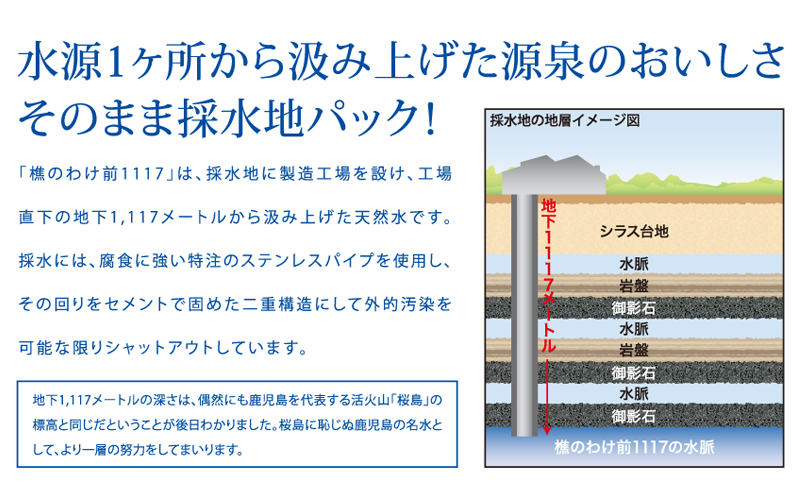 水源1ヶ所から汲み上げた源泉のおいしさ
そのまま採水地パック!

「樵のわけ前1117」は、採水地に製造工場を設け、工場直下の地下1,117メートルから汲み上げた天然水です。採水には、腐食に強い特注のステンレスパイプを使用し、その回りをセメントで固めた二重構造にして外的汚染を可能な限りシャットアウトしています。

地下1,117メートルの深さは、偶然にも鹿児島を代表する活火山「桜島」の標高と同じだということが後日わかりました。桜島に恥じぬ鹿児島の名水として、より一層の努力をしてまいります。

採水地の地層イメージ図

地下1117メートル

シラス台地
水脈
岩盤
御影石
水脈
岩盤
御影石
水脈
御影石
樵のわけ前1117の水脈